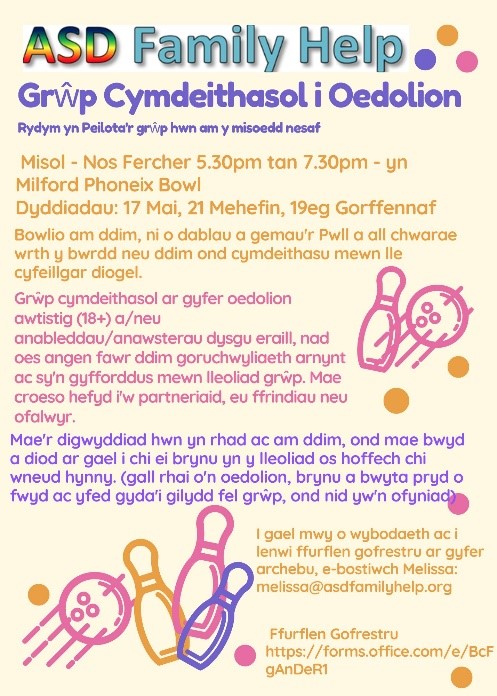 ASD Family Help

Grŵp Cymdeithasol i Oedolion

Rydym yn Peilota'r grŵp hwn am y misoedd nesaf

Misol - Nos Fercher 5.30pm tan 7.30pm - yn Milford Phoneix Bowl
Dyddiadau: 17 Mai, 21 Mehefin, 19eg Gorffennaf

Bowlio am ddim, ni o dablau a gemau'r Pwll a all chwarae wrth y bwrdd neu ddim ond cymdeithasu mewn lle cyfeillgar diogel.

Grŵp cymdeithasol ar gyfer oedolion awtistig (18+) a/neu anableddau/anawsterau dysgu eraill, nad oes angen fawr ddim goruchwyliaeth arnynt ac sy'n gyfforddus mewn lleoliad grŵp. Mae croeso hefyd i'w partneriaid, eu ffrindiau neu ofalwyr.

Mae'r digwyddiad hwn yn rhad ac am ddim, ond mae bwyd a diod ar gael i chi ei brynu yn y lleoliad os hoffech chi wneud hynny. (gall rhai o'n oedolion, brynu a bwyta pryd o fwyd ac yfed gyda'i gilydd fel grŵp, ond nid yw'n ofyniad)

I gael mwy o wybodaeth ac i lenwi ffurflen gofrestru ar gyfer archebu, e-bostiwch Melissa: melissa@asdfamilyhelp.org

Ffurflen Gofrestru
https://forms.office.com/e/BcFgAnDeR1